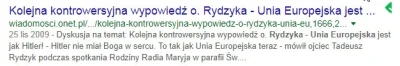 Kolejna kontrowersyjna wypowiedź o. Rydzyka - Unia Europejska jest ...
wiadomosci.onet.pl/.../kolejna-kontrowersyjna-wypowiedz-o-rydzyka-unia-eu,1666,2...
25 lis 2009 - Dyskusja na temat: Kolejna kontrowersyjna wypowiedź o. Rydzyka - Unia Europejska jest jak Hitler! - Hitler nie miał Boga w sercu. To tak jak Unia Europejska teraz - mówił ojciec Tadeusz Rydzyk podczas spotkania Rodziny Radia Maryja w parafii Św....